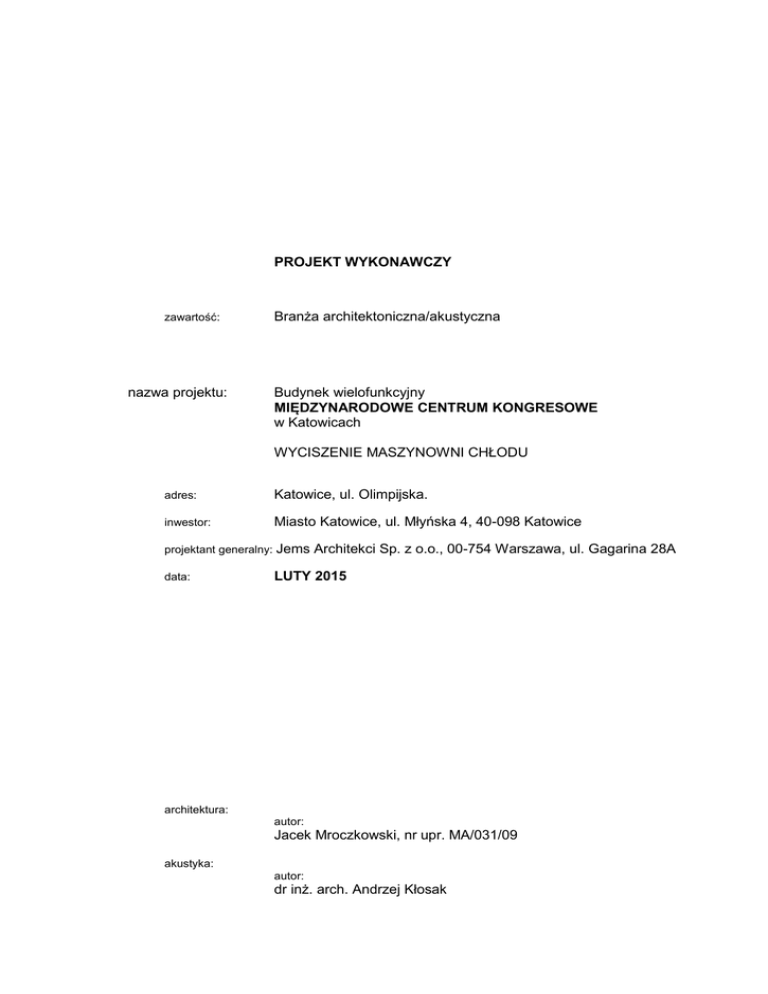 PROJEKT WYKONAWCZY

zawartość: Branża architektoniczna/akustyczna

nazwa projektu: Budynek wielofunkcyjny
MIĘDZYNARODOWE CENTRUM KONGRESOWE
w Katowicach

WYCISZENIE MASZYNOWNI CHŁODU

adres: Katowice, ul. Olimpijska.

inwestor: Miasto Katowice, ul. Młyńska 4, 40-098 Katowice

projektant generalny: Jems Architekci Sp. z o.o., 00-754 Warszawa, ul. Gagarina 28A

data: LUTY 2015

architektura:
autor:
Jacek Mroczkowski, nr upr. MA/031/09

akustyka:
autor:
dr inż. arch. Andrzej Kłosak